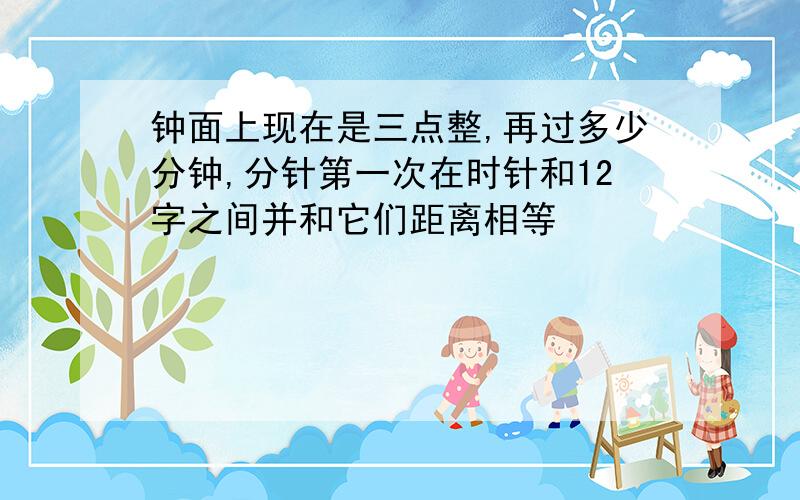 钟面上现在是三点整,再过多少分钟,分针第一次在时针和12字之间并和它们距离相等